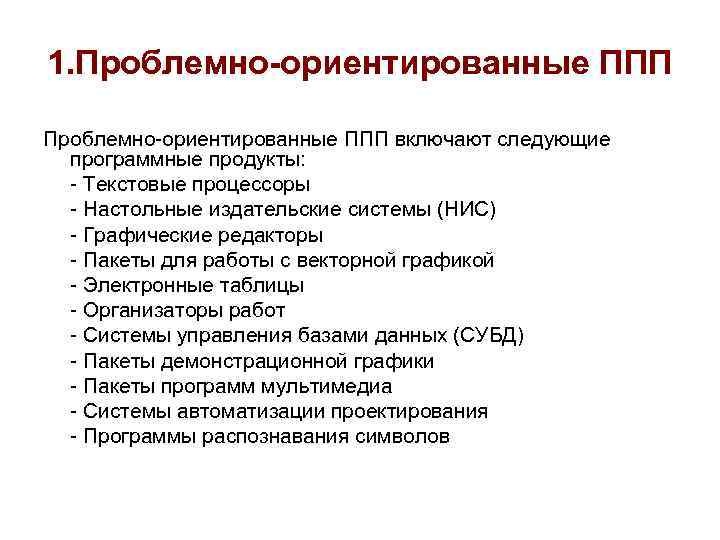 1.Проблемно-ориентированные ППП

Проблемно-ориентированные ППП включают следующие программные продукты:
- Текстовые процессоры
- Настольные издательские системы (НИС)
- Графические редакторы
- Пакеты для работы с векторной графикой
- Электронные таблицы
- Организаторы работ
- Системы управления базами данных (СУБД)
- Пакеты демонстрационной графики
- Пакеты программ мультимедиа
- Системы автоматизации проектирования
- Программы распознавания символов